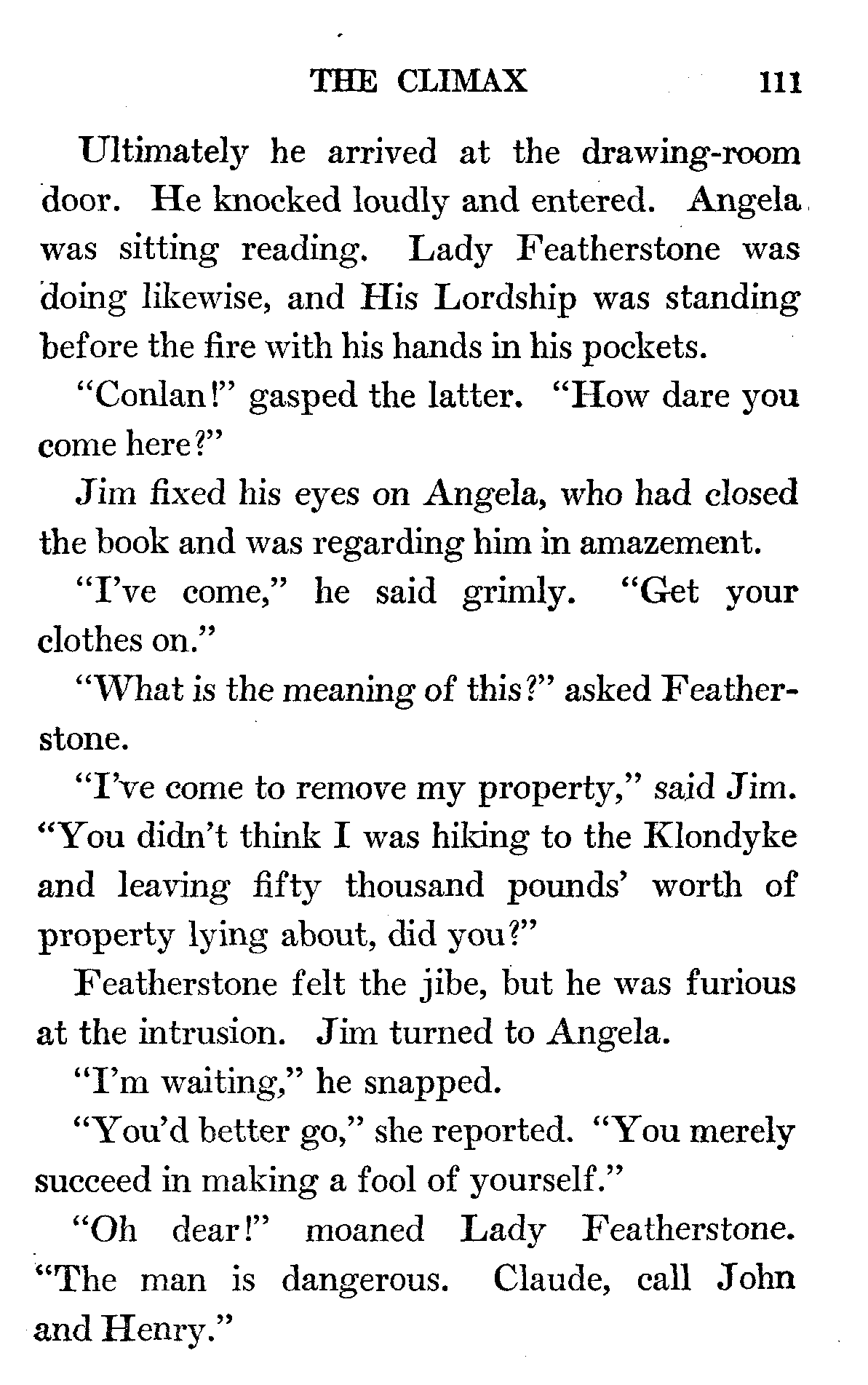 THE CLIMAX 111

Ultimately he arrived at the drawing-room door. He knocked loudly and entered. Angela was sitting reading. Lady Featherstone was doing likewise, and His Lordship was standing before the fire with his hands in his pockets.

"Conlan!" gasped the latter. "How dare you come here?"

Jim fixed his eyes on Angela, who had closed the book and was regarding him in amazement.

"I've come," he said grimly. "Get your clothes on."

"What is the meaning of this?" asked Featherstone.

"I've come to remove my property," said Jim. "You didn't think I was hiking to the Klondyke and leaving fifty thousand pounds' worth of property lying about, did you?"

Featherstone felt the jibe, but he was furious at the intrusion. Jim turned to Angela.

"I'm waiting," he snapped.

"You'd better go," she reported. "You merely succeed in making a fool of yourself."

"Oh dear!" moaned Lady Featherstone. "The man is dangerous. Claude, call John and Henry."